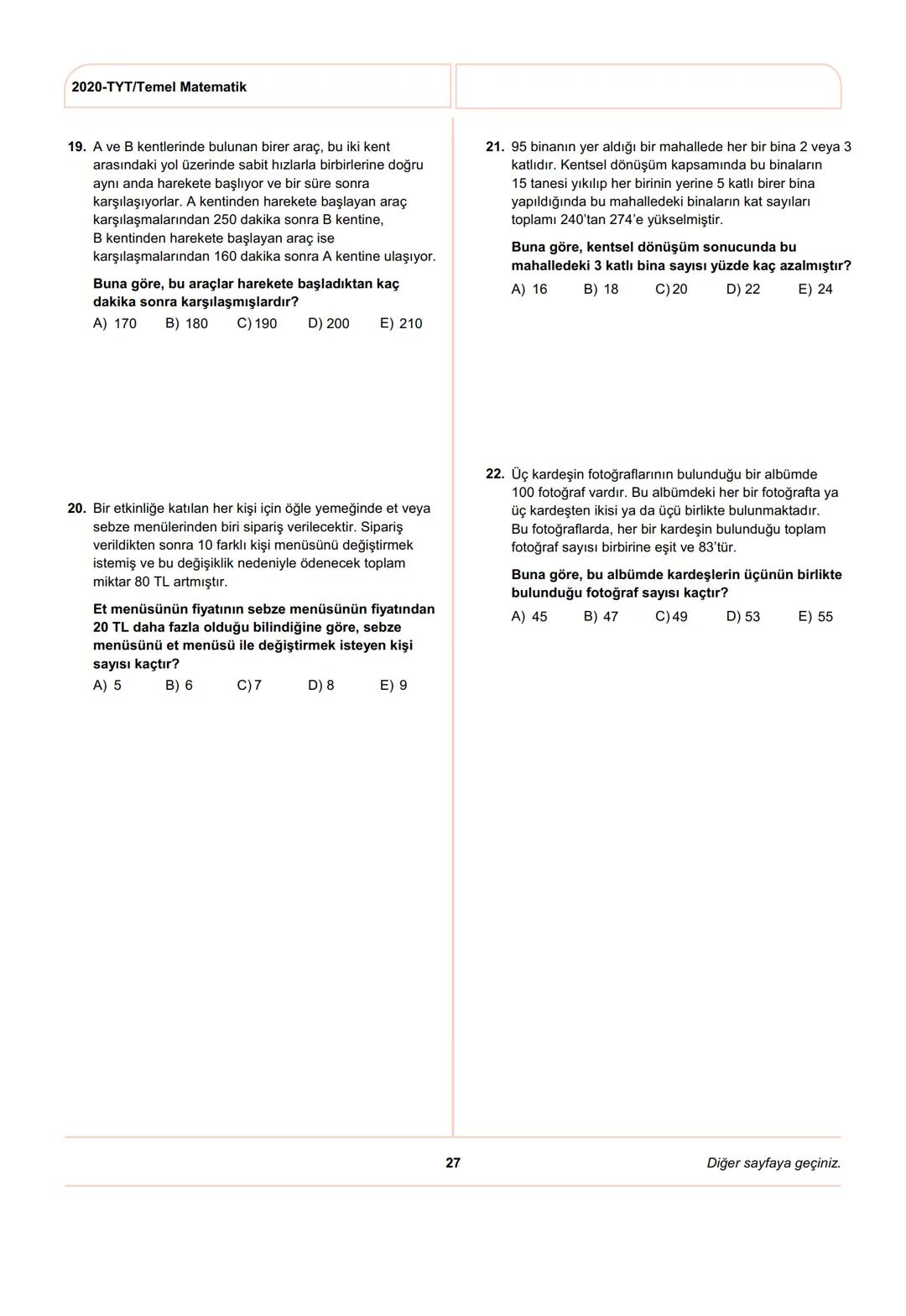 2020-TYT/Temel Matematik

19. A ve B kentlerinde bulunan birer araç, bu iki kent arasındaki yol üzerinde sabit hızlarla birbirlerine doğru aynı anda harekete başlıyor ve bir süre sonra karşılaşıyorlar. A kentinden harekete başlayan araç karşılaşmalarından 250 dakika sonra B kentine, B kentinden harekete başlayan araç ise karşılaşmalarından 160 dakika sonra A kentine ulaşıyor.

Buna göre, bu araçlar harekete başladıktan kaç dakika sonra karşılaşmışlardır?

A) 170 B) 180 C) 190 D) 200 E) 210

20. Bir etkinliğe katılan her kişi için öğle yemeğinde et veya sebze menülerinden biri sipariş verilecektir. Sipariş verildikten sonra 10 farklı kişi menüsünü değiştirmek istemiş ve bu değişiklik nedeniyle ödenecek toplam miktar 80 TL artmıştır.

Et menüsünün fiyatının sebze menüsünün fiyatından 20 TL daha fazla olduğu bilindiğine göre, sebze menüsünü et menüsü ile değiştirmek isteyen kişi sayısı kaçtır?

A) 5 B) 6 C) 7 D) 8 E) 9

21. 95 binanın yer aldığı bir mahallede her bir bina 2 veya 3 katlıdır. Kentsel dönüşüm kapsamında bu binaların 15 tanesi yıkılıp her birinin yerine 5 katlı birer bina yapıldığında bu mahalledeki binaların kat sayıları toplamı 240'tan 274'e yükselmiştir.

Buna göre, kentsel dönüşüm sonucunda bu mahalledeki 3 katlı bina sayısı yüzde kaç azalmıştır?

A) 16 B) 18 C) 20 D) 22 E) 24

22. Üç kardeşin fotoğraflarının bulunduğu bir albümde 100 fotoğraf vardır. Bu albümdeki her bir fotoğrafta ya üç kardeşten ikisi ya da üçü birlikte bulunmaktadır. Bu fotoğraflarda, her bir kardeşin bulunduğu toplam fotoğraf sayısı birbirine eşit ve 83'tür.

Buna göre, bu albümde kardeşlerin üçünün birlikte bulunduğu fotoğraf sayısı kaçtır?

A) 45 B) 47 C) 49 D) 53 E) 55

27

Diğer sayfaya geçiniz.